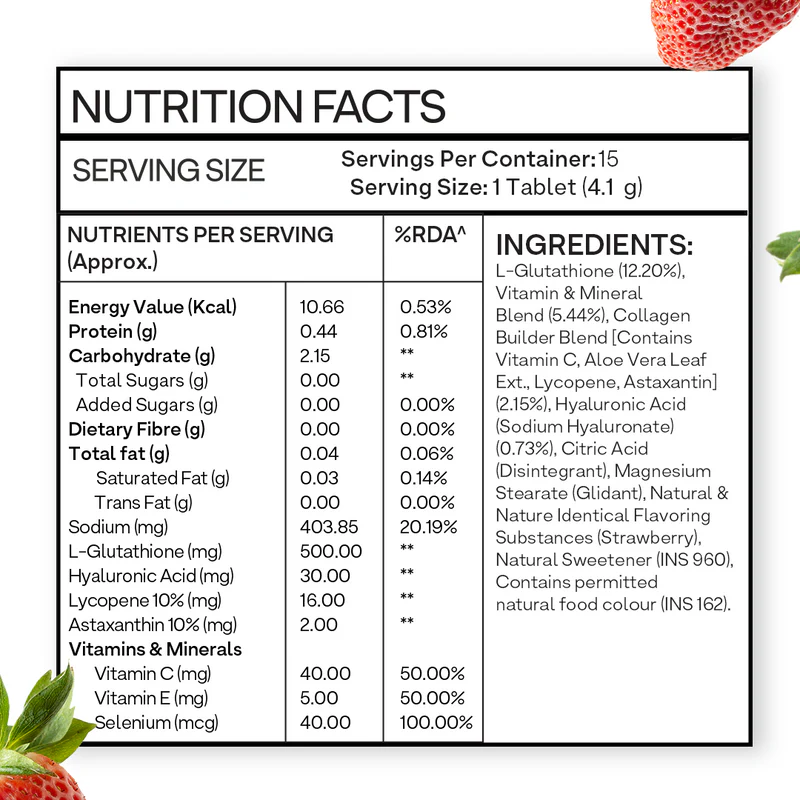 NUTRITION FACTS

SERVING SIZE

Servings Per Container: 15
Serving Size: 1 Tablet (4.1 g)

| NUTRIENTS PER SERVING (Approx.) | | %RDA^ |
|---|---|---|
| Energy Value (Kcal) | 10.66 | 0.53% |
| Protein (g) | 0.44 | 0.81% |
| Carbohydrate (g) | 2.15 | ** |
| Total Sugars (g) | 0.00 | ** |
| Added Sugars (g) | 0.00 | 0.00% |
| Dietary Fibre (g) | 0.00 | 0.00% |
| Total fat (g) | 0.04 | 0.06% |
| Saturated Fat (g) | 0.03 | 0.14% |
| Trans Fat (g) | 0.00 | 0.00% |
| Sodium (mg) | 403.85 | 20.19% |
| L-Glutathione (mg) | 500.00 | ** |
| Hyaluronic Acid (mg) | 30.00 | ** |
| Lycopene 10% (mg) | 16.00 | ** |
| Astaxanthin 10% (mg) | 2.00 | ** |
| Vitamins & Minerals | | |
| Vitamin C (mg) | 40.00 | 50.00% |
| Vitamin E (mg) | 5.00 | 50.00% |
| Selenium (mcg) | 40.00 | 100.00% |

INGREDIENTS:
L-Glutathione (12.20%), Vitamin & Mineral Blend (5.44%), Collagen Builder Blend [Contains Vitamin C, Aloe Vera Leaf Ext., Lycopene, Astaxantin] (2.15%), Hyaluronic Acid (Sodium Hyaluronate) (0.73%), Citric Acid (Disintegrant), Magnesium Stearate (Glidant), Natural & Nature Identical Flavoring Substances (Strawberry), Natural Sweetener (INS 960), Contains permitted natural food colour (INS 162).